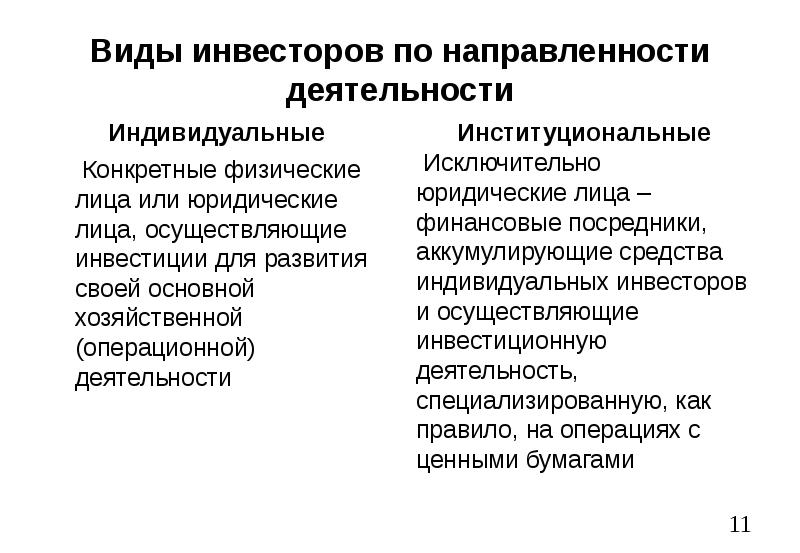 Виды инвесторов по направленности деятельности

Индивидуальные

Конкретные физические лица или юридические лица, осуществляющие инвестиции для развития своей основной хозяйственной (операционной) деятельности

Институциональные

Исключительно юридические лица – финансовые посредники, аккумулирующие средства индивидуальных инвесторов и осуществляющие инвестиционную деятельность, специализированную, как правило, на операциях с ценными бумагами

11